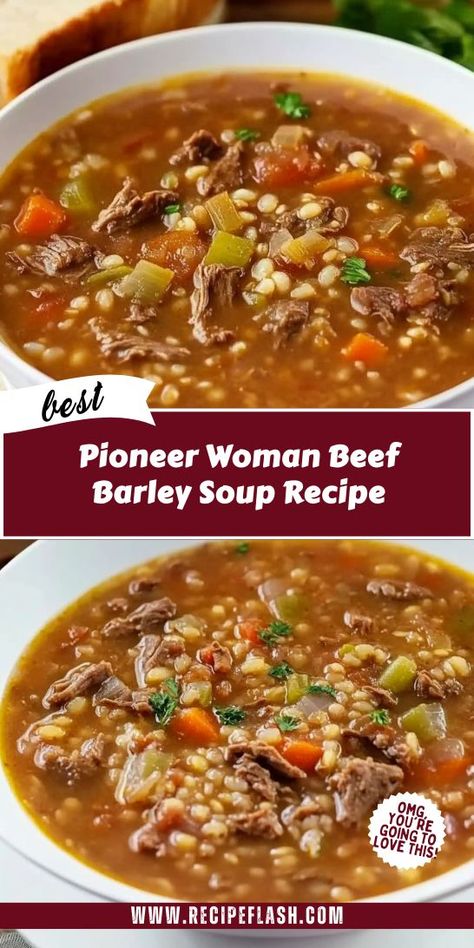 best

Pioneer Woman Beef Barley Soup Recipe

OMG, YOU'RE GOING TO LOVE THIS!

WWW.RECIPEFLASH.COM